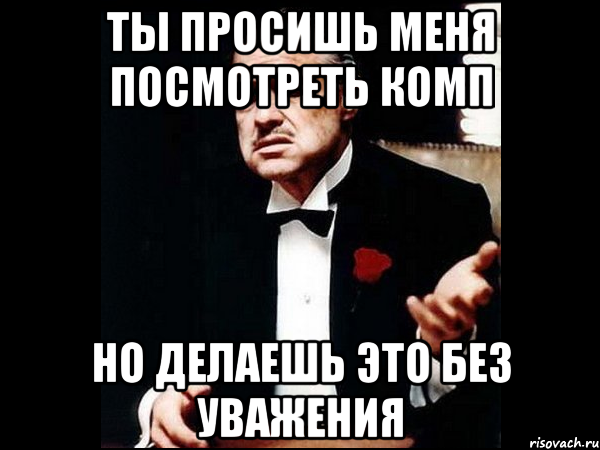 ТЫ ПРОСИШЬ МЕНЯ ПОСМОТРЕТЬ КОМП

НО ДЕЛАЕШЬ ЭТО БЕЗ УВАЖЕНИЯ

risovach.ru